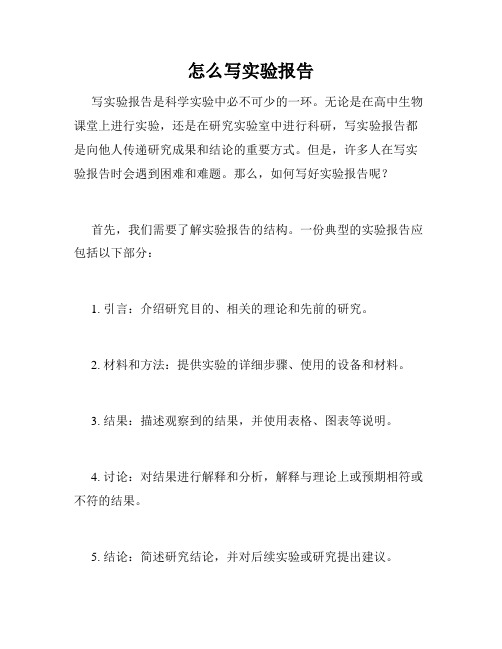 怎么写实验报告

写实验报告是科学实验中必不可少的一环。无论是在高中生物课堂上进行实验，还是在研究实验室中进行科研，写实验报告都是向他人传递研究成果和结论的重要方式。但是，许多人在写实验报告时会遇到困难和难题。那么，如何写好实验报告呢？

首先，我们需要了解实验报告的结构。一份典型的实验报告应包括以下部分：

1. 引言：介绍研究目的、相关的理论和先前的研究。

2. 材料和方法：提供实验的详细步骤、使用的设备和材料。

3. 结果：描述观察到的结果，并使用表格、图表等说明。

4. 讨论：对结果进行解释和分析，解释与理论上或预期相符或不符的结果。

5. 结论：简述研究结论，并对后续实验或研究提出建议。